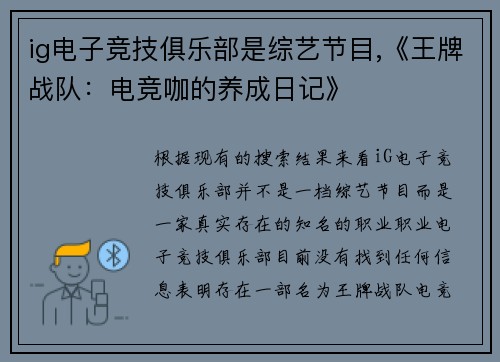 ig电子竞技俱乐部是综艺节目,《王牌战队：电竞咖的养成日记》

根据现有的搜索结果来看iG电子竞技俱乐部并不是一档综艺节目而是一家真实存在的知名的职业职业电子竞技俱乐部目前没有找到任何信息表明存在一部名为王牌战队电竞